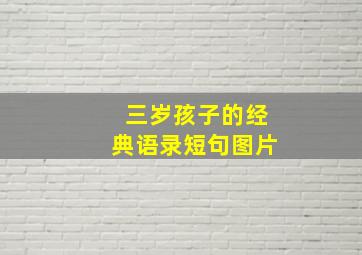 三岁孩子的经典语录短句图片